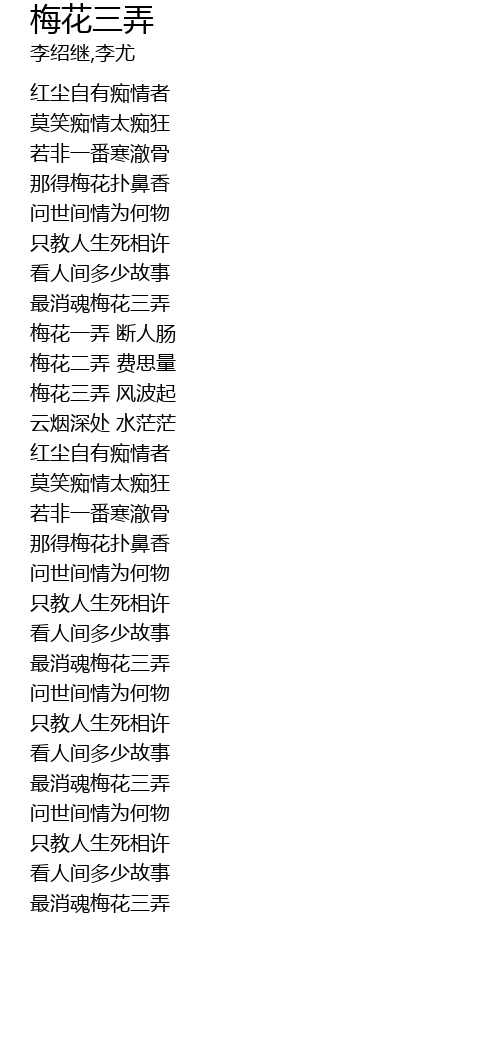 梅花三弄
李绍继,李尤

红尘自有痴情者
莫笑痴情太痴狂
若非一番寒澈骨
那得梅花扑鼻香
问世间情为何物
只教人生死相许
看人间多少故事
最消魂梅花三弄
梅花一弄 断人肠
梅花二弄 费思量
梅花三弄 风波起
云烟深处 水茫茫
红尘自有痴情者
莫笑痴情太痴狂
若非一番寒澈骨
那得梅花扑鼻香
问世间情为何物
只教人生死相许
看人间多少故事
最消魂梅花三弄
问世间情为何物
只教人生死相许
看人间多少故事
最消魂梅花三弄
问世间情为何物
只教人生死相许
看人间多少故事
最消魂梅花三弄